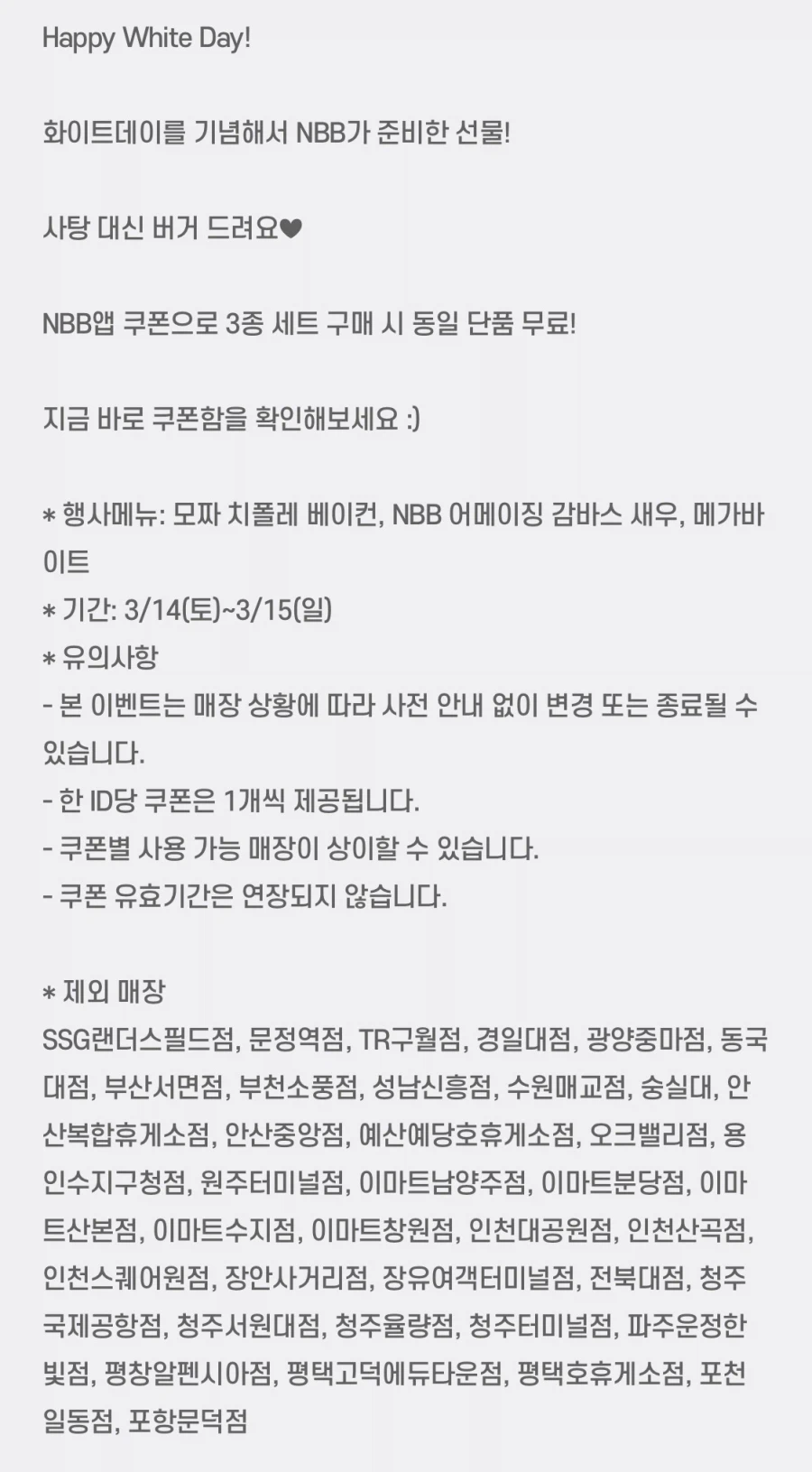 Happy White Day!

화이트데이를 기념해서 NBB가 준비한 선물!

사탕 대신 버거 드려요♥

NBB앱 쿠폰으로 3종 세트 구매 시 동일 단품 무료!

지금 바로 쿠폰함을 확인해보세요 :)

* 행사메뉴: 모짜 치폴레 베이컨, NBB 어메이징 감바스 새우, 메가바이트
* 기간: 3/14(토)~3/15(일)
* 유의사항
- 본 이벤트는 매장 상황에 따라 사전 안내 없이 변경 또는 종료될 수 있습니다.
- 한 ID당 쿠폰은 1개씩 제공됩니다.
- 쿠폰별 사용 가능 매장이 상이할 수 있습니다.
- 쿠폰 유효기간은 연장되지 않습니다.

* 제외 매장
SSG랜더스필드점, 문정역점, TR구월점, 경일대점, 광양중마점, 동국대점, 부산서면점, 부천소풍점, 성남신흥점, 수원매교점, 숭실대, 안산복합휴게소점, 안산중앙점, 예산예당호휴게소점, 오크밸리점, 용인수지구청점, 원주터미널점, 이마트남양주점, 이마트분당점, 이마트산본점, 이마트수지점, 이마트창원점, 인천대공원점, 인천산곡점, 인천스퀘어원점, 장안사거리점, 장유여객터미널점, 전북대점, 청주국제공항점, 청주서원대점, 청주율량점, 청주터미널점, 파주운정한빛점, 평창알펜시아점, 평택고덕에듀타운점, 평택호휴게소점, 포천일동점, 포항문덕점